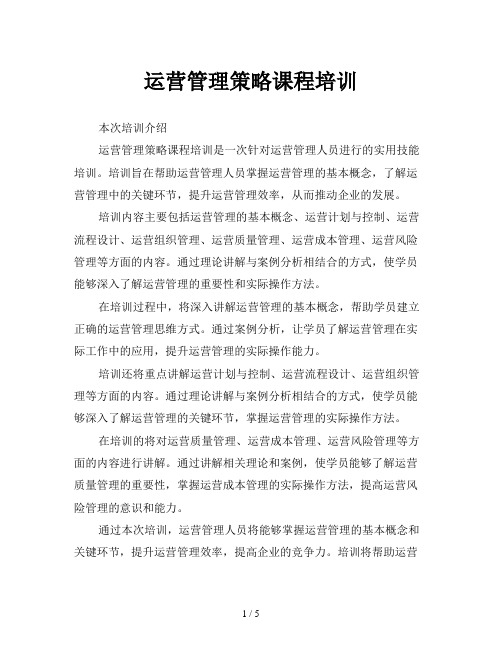 运营管理策略课程培训

本次培训介绍

运营管理策略课程培训是一次针对运营管理人员进行的实用技能培训。培训旨在帮助运营管理人员掌握运营管理的基本概念，了解运营管理中的关键环节，提升运营管理效率，从而推动企业的发展。

培训内容主要包括运营管理的基本概念、运营计划与控制、运营流程设计、运营组织管理、运营质量管理、运营成本管理、运营风险管理等方面的内容。通过理论讲解与案例分析相结合的方式，使学员能够深入了解运营管理的重要性和实际操作方法。

在培训过程中，将深入讲解运营管理的基本概念，帮助学员建立正确的运营管理思维方式。通过案例分析，让学员了解运营管理在实际工作中的应用，提升运营管理的实际操作能力。

培训还将重点讲解运营计划与控制、运营流程设计、运营组织管理等方面的内容。通过理论讲解与案例分析相结合的方式，使学员能够深入了解运营管理的关键环节，掌握运营管理的实际操作方法。

在培训的将对运营质量管理、运营成本管理、运营风险管理等方面的内容进行讲解。通过讲解相关理论和案例，使学员能够了解运营质量管理的重要性，掌握运营成本管理的实际操作方法，提高运营风险管理的意识和能力。

通过本次培训，运营管理人员将能够掌握运营管理的基本概念和关键环节，提升运营管理效率，提高企业的竞争力。培训将帮助运营

1 / 5